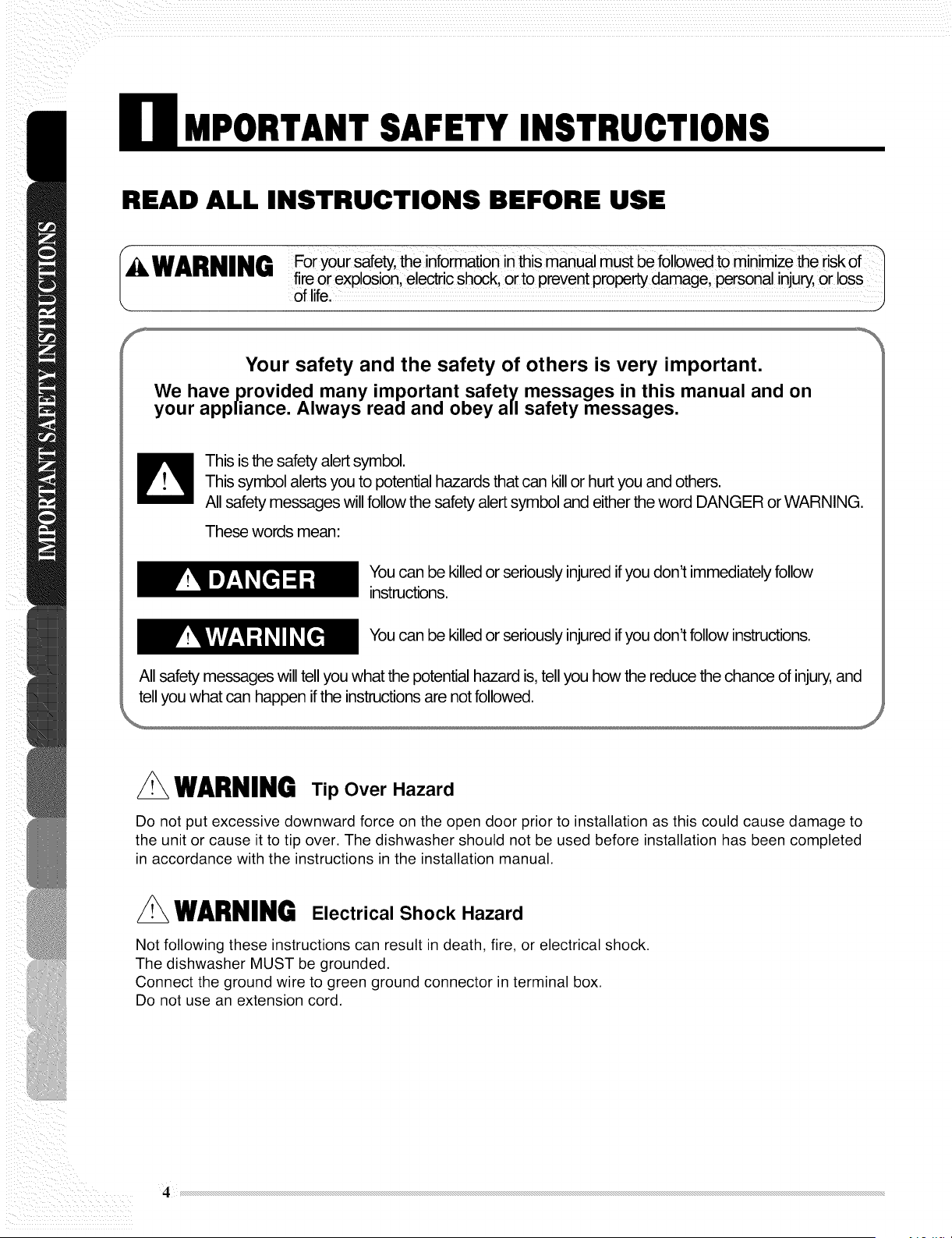 IMPORTANT SAFETY INSTRUCTIONS

IMPORTANT SAFETY INSTRUCTIONS

READ ALL INSTRUCTIONS BEFORE USE

WARNING For your safety, the information in this manual must be followed to minimize the risk of fire or explosion, electric shock, or to prevent property damage, personal injury, or loss of life.

Your safety and the safety of others is very important.

We have provided many important safety messages in this manual and on your appliance. Always read and obey all safety messages.

This is the safety alert symbol.
This symbol alerts you to potential hazards that can kill or hurt you and others.
All safety messages will follow the safety alert symbol and either the word DANGER or WARNING.

These words mean:

DANGER You can be killed or seriously injured if you don't immediately follow instructions.

WARNING You can be killed or seriously injured if you don't follow instructions.

All safety messages will tell you what the potential hazard is, tell you how the reduce the chance of injury, and tell you what can happen if the instructions are not followed.

WARNING Tip Over Hazard

Do not put excessive downward force on the open door prior to installation as this could cause damage to the unit or cause it to tip over. The dishwasher should not be used before installation has been completed in accordance with the instructions in the installation manual.

WARNING Electrical Shock Hazard

Not following these instructions can result in death, fire, or electrical shock.
The dishwasher MUST be grounded.
Connect the ground wire to green ground connector in terminal box.
Do not use an extension cord.

4